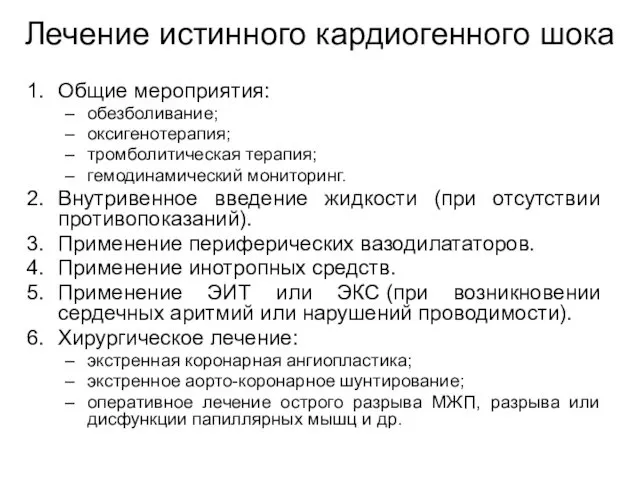 Лечение истинного кардиогенного шока

1. Общие мероприятия:
– обезболивание;
– оксигенотерапия;
– тромболитическая терапия;
– гемодинамический мониторинг.
2. Внутривенное введение жидкости (при отсутствии противопоказаний).
3. Применение периферических вазодилататоров.
4. Применение инотропных средств.
5. Применение ЭИТ или ЭКС (при возникновении сердечных аритмий или нарушений проводимости).
6. Хирургическое лечение:
– экстренная коронарная ангиопластика;
– экстренное аорто-коронарное шунтирование;
– оперативное лечение острого разрыва МЖП, разрыва или дисфункции папиллярных мышц и др.